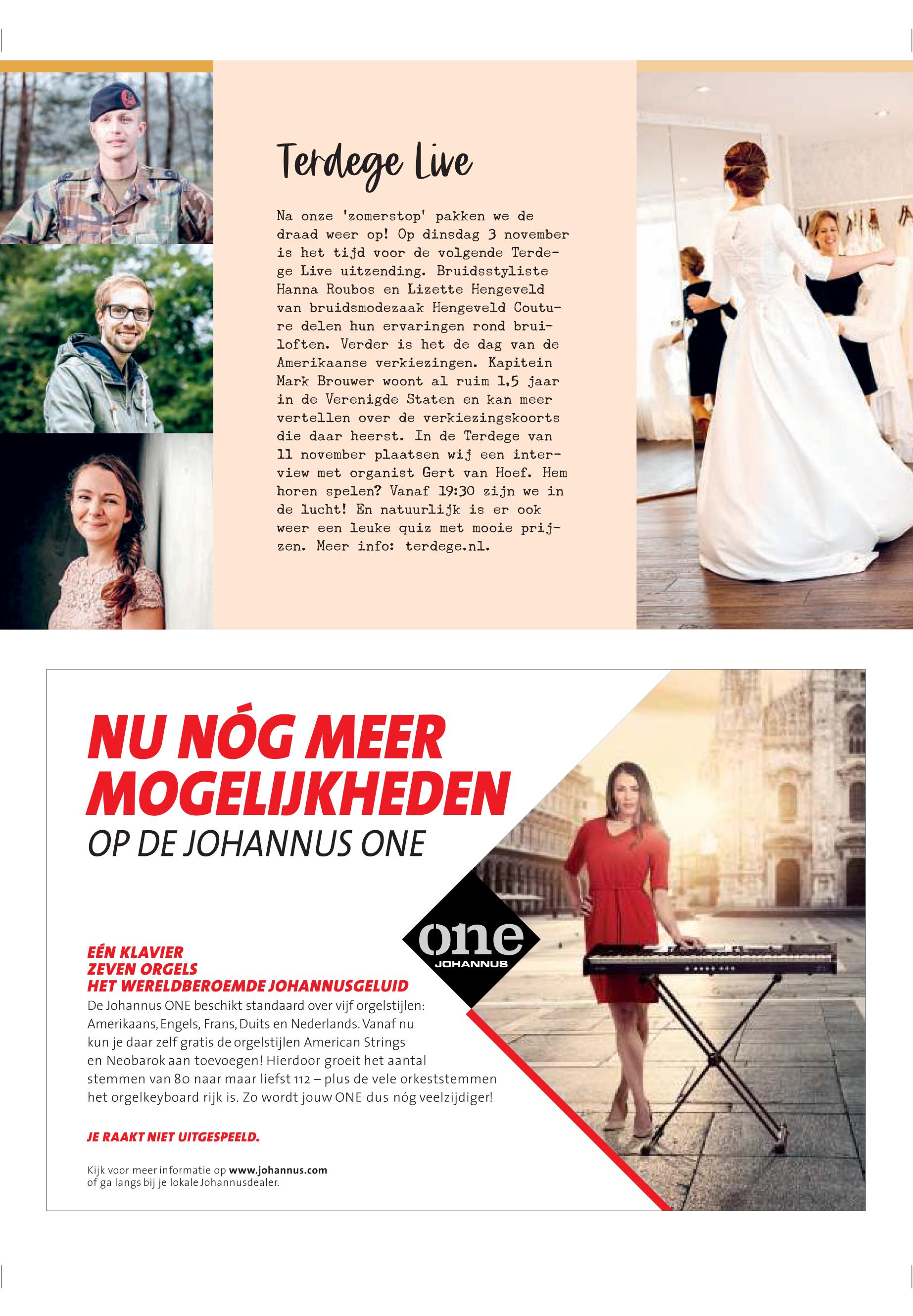 Terdege Live

Na onze 'zomerstop' pakken we de draad weer op! Op dinsdag 3 november is het tijd voor de volgende Terdege Live uitzending. Bruidsstyliste Hanna Roubos en Lizette Hengeveld van bruidsmodezaak Hengeveld Couture delen hun ervaringen rond bruiloften. Verder is het de dag van de Amerikaanse verkiezingen. Kapitein Mark Brouwer woont al ruim 1,5 jaar in de Verenigde Staten en kan meer vertellen over de verkiezingskoorts die daar heerst. In de Terdege van 11 november plaatsen wij een interview met organist Gert van Hoef. Hem horen spelen? Vanaf 19:30 zijn we in de lucht! En natuurlijk is er ook weer een leuke quiz met mooie prijzen. Meer info: terdege.nl.

NU NÓG MEER MOGELIJKHEDEN
OP DE JOHANNUS ONE

one
JOHANNUS

EÉN KLAVIER
ZEVEN ORGELS
HET WERELDBEROEMDE JOHANNUSGELUID
De Johannus ONE beschikt standaard over vijf orgelstijlen: Amerikaans, Engels, Frans, Duits en Nederlands. Vanaf nu kun je daar zelf gratis de orgelstijlen American Strings en Neobarok aan toevoegen! Hierdoor groeit het aantal stemmen van 80 naar maar liefst 112 – plus de vele orkeststemmen het orgelkeyboard rijk is. Zo wordt jouw ONE dus nóg veelzijdiger!

JE RAAKT NIET UITGESPEELD.

Kijk voor meer informatie op www.johannus.com
of ga langs bij je lokale Johannusdealer.